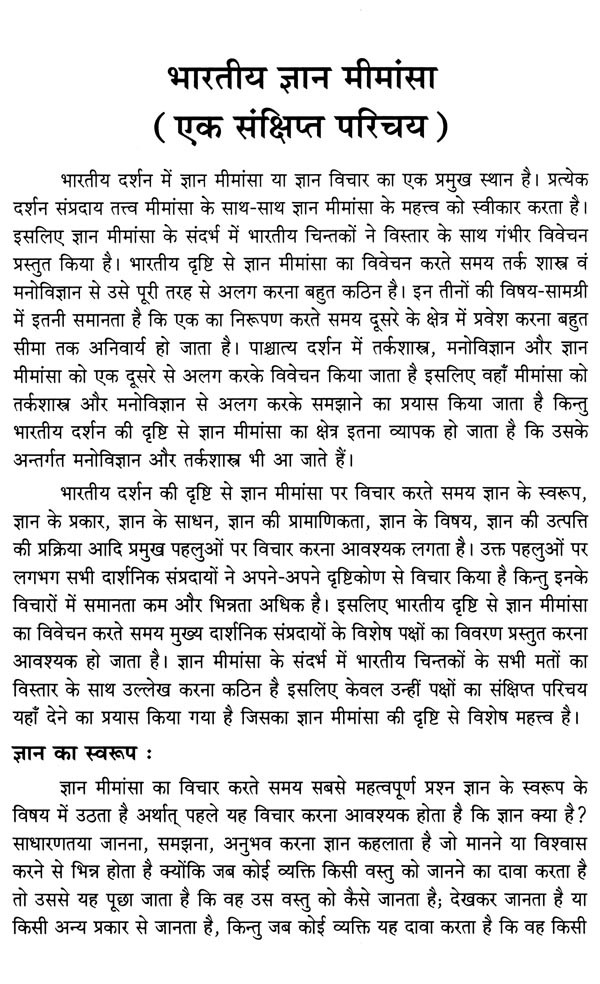 भारतीय ज्ञान मीमांसा
( एक संक्षिप्त परिचय )

भारतीय दर्शन में ज्ञान मीमांसा या ज्ञान विचार का एक प्रमुख स्थान है। प्रत्येक दर्शन संप्रदाय तत्त्व मीमांसा के साथ-साथ ज्ञान मीमांसा के महत्त्व को स्वीकार करता है। इसलिए ज्ञान मीमांसा के संदर्भ में भारतीय चिन्तकों ने विस्तार के साथ गंभीर विवेचन प्रस्तुत किया है। भारतीय दृष्टि से ज्ञान मीमांसा का विवेचन करते समय तर्क शास्त्र वं मनोविज्ञान से उसे पूरी तरह से अलग करना बहुत कठिन है। इन तीनों की विषय-सामग्री में इतनी समानता है कि एक का निरूपण करते समय दूसरे के क्षेत्र में प्रवेश करना बहुत सीमा तक अनिवार्य हो जाता है। पाश्चात्य दर्शन में तर्कशास्त्र, मनोविज्ञान और ज्ञान मीमांसा को एक दूसरे से अलग करके विवेचन किया जाता है इसलिए वहाँ मीमांसा को तर्कशास्त्र और मनोविज्ञान से अलग करके समझाने का प्रयास किया जाता है किन्तु भारतीय दर्शन की दृष्टि से ज्ञान मीमांसा का क्षेत्र इतना व्यापक हो जाता है कि उसके अन्तर्गत मनोविज्ञान और तर्कशास्त्र भी आ जाते हैं।

भारतीय दर्शन की दृष्टि से ज्ञान मीमांसा पर विचार करते समय ज्ञान के स्वरूप, ज्ञान के प्रकार, ज्ञान के साधन, ज्ञान की प्रामाणिकता, ज्ञान के विषय, ज्ञान की उत्पत्ति की प्रक्रिया आदि प्रमुख पहलुओं पर विचार करना आवश्यक लगता है। उक्त पहलुओं पर लगभग सभी दार्शनिक संप्रदायों ने अपने-अपने दृष्टिकोण से विचार किया है किन्तु इनके विचारों में समानता कम और भिन्नता अधिक है। इसलिए भारतीय दृष्टि से ज्ञान मीमांसा का विवेचन करते समय मुख्य दार्शनिक संप्रदायों के विशेष पक्षों का विवरण प्रस्तुत करना आवश्यक हो जाता है। ज्ञान मीमांसा के संदर्भ में भारतीय चिन्तकों के सभी मतों का विस्तार के साथ उल्लेख करना कठिन है इसलिए केवल उन्हीं पक्षों का संक्षिप्त परिचय यहाँ देने का प्रयास किया गया है जिसका ज्ञान मीमांसा की दृष्टि से विशेष महत्त्व है।

ज्ञान का स्वरूप :

ज्ञान मीमांसा का विचार करते समय सबसे महत्वपूर्ण प्रश्न ज्ञान के स्वरूप के विषय में उठता है अर्थात् पहले यह विचार करना आवश्यक होता है कि ज्ञान क्या है? साधारणतया जानना, समझना, अनुभव करना ज्ञान कहलाता है जो मानने या विश्वास करने से भिन्न होता है क्योंकि जब कोई व्यक्ति किसी वस्तु को जानने का दावा करता है तो उससे यह पूछा जाता है कि वह उस वस्तु को कैसे जानता है; देखकर जानता है या किसी अन्य प्रकार से जानता है, किन्तु जब कोई व्यक्ति यह दावा करता है कि वह किसी